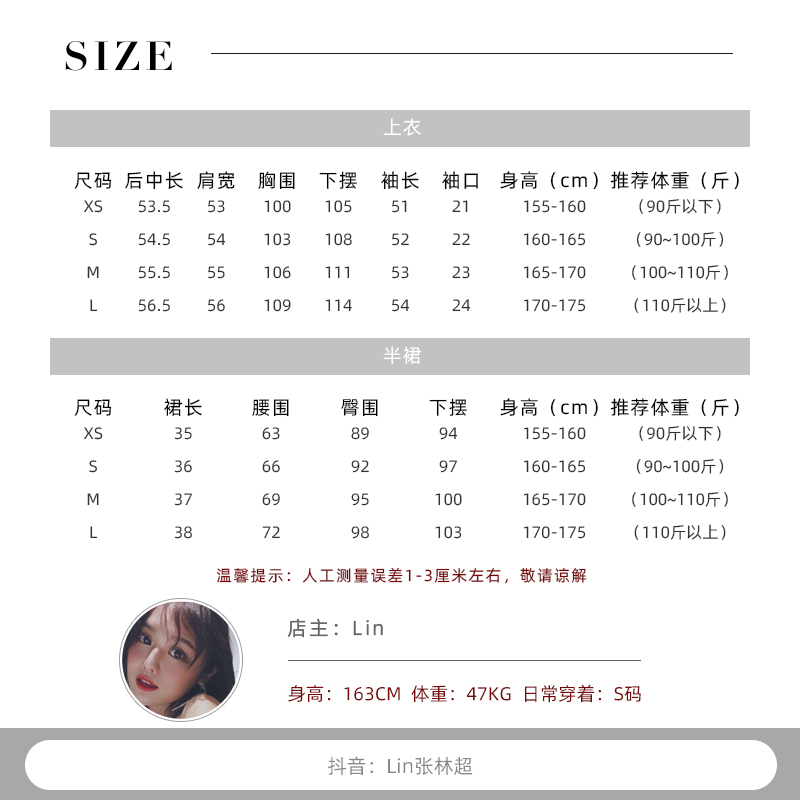 SIZE

上衣

| 尺码 | 后中长 | 肩宽 | 胸围 | 下摆 | 袖长 | 袖口 | 身高（cm） | 推荐体重（斤） |
|---|---|---|---|---|---|---|---|---|
| XS | 53.5 | 53 | 100 | 105 | 51 | 21 | 155-160 | （90斤以下） |
| S | 54.5 | 54 | 103 | 108 | 52 | 22 | 160-165 | （90~100斤） |
| M | 55.5 | 55 | 106 | 111 | 53 | 23 | 165-170 | （100~110斤） |
| L | 56.5 | 56 | 109 | 114 | 54 | 24 | 170-175 | （110斤以上） |

半裙

| 尺码 | 裙长 | 腰围 | 臀围 | 下摆 | 身高（cm） | 推荐体重（斤） |
|---|---|---|---|---|---|---|
| XS | 35 | 63 | 89 | 94 | 155-160 | （90斤以下） |
| S | 36 | 66 | 92 | 97 | 160-165 | （90~100斤） |
| M | 37 | 69 | 95 | 100 | 165-170 | （100~110斤） |
| L | 38 | 72 | 98 | 103 | 170-175 | （110斤以上） |

温馨提示：人工测量误差1-3厘米左右，敬请谅解

店主：Lin

身高：163CM 体重：47KG 日常穿着：S码

抖音：Lin张林超